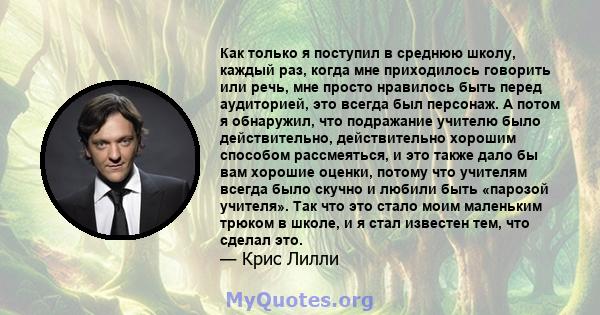 Как только я поступил в среднюю школу, каждый раз, когда мне приходилось говорить или речь, мне просто нравилось быть перед аудиторией, это всегда был персонаж. А потом я обнаружил, что подражание учителю было действительно, действительно хорошим способом рассмеяться, и это также дало бы вам хорошие оценки, потому что учителям всегда было скучно и любили быть «парозой учителя». Так что это стало моим маленьким трюком в школе, и я стал известен тем, что сделал это.
— Крис Лилли

MyQuotes.org